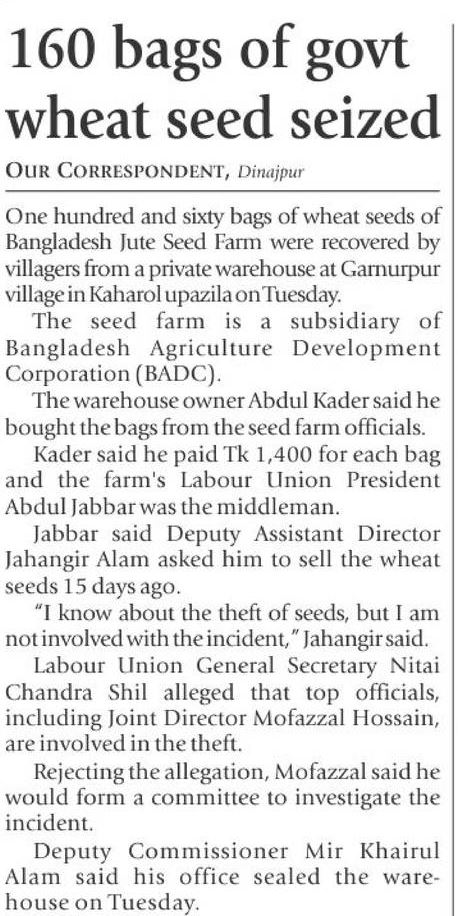 160 bags of govt wheat seed seized

OUR CORRESPONDENT, Dinajpur

One hundred and sixty bags of wheat seeds of Bangladesh Jute Seed Farm were recovered by villagers from a private warehouse at Garnurpur village in Kaharol upazila on Tuesday.

The seed farm is a subsidiary of Bangladesh Agriculture Development Corporation (BADC).

The warehouse owner Abdul Kader said he bought the bags from the seed farm officials.

Kader said he paid Tk 1,400 for each bag and the farm's Labour Union President Abdul Jabbar was the middleman.

Jabbar said Deputy Assistant Director Jahangir Alam asked him to sell the wheat seeds 15 days ago.

"I know about the theft of seeds, but I am not involved with the incident," Jahangir said.

Labour Union General Secretary Nitai Chandra Shil alleged that top officials, including Joint Director Mofazzal Hossain, are involved in the theft.

Rejecting the allegation, Mofazzal said he would form a committee to investigate the incident.

Deputy Commissioner Mir Khairul Alam said his office sealed the warehouse on Tuesday.